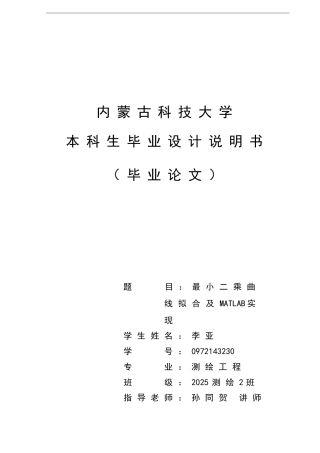 内蒙古科技大学

本科生毕业设计说明书

（毕业论文）

题　　目：最小二乘曲线拟合及MATLAB实现

学生姓名：李亚

学　　号：0972143230

专　　业：测绘工程

班　　级：2025测绘2班

指导老师：孙同贺　讲师